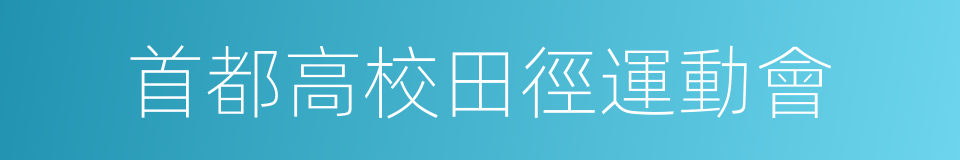 首都高校田徑運動會